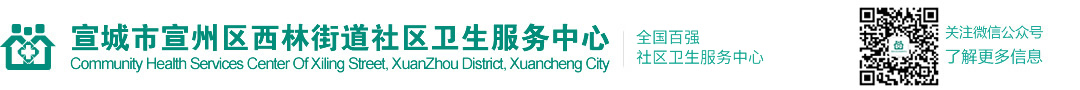 宣城市宣州区西林街道社区卫生服务中心
Community Health Services Center Of Xiling Street, XuanZhou District, Xuancheng City

全国百强
社区卫生服务中心

关注微信公众号
了解更多信息